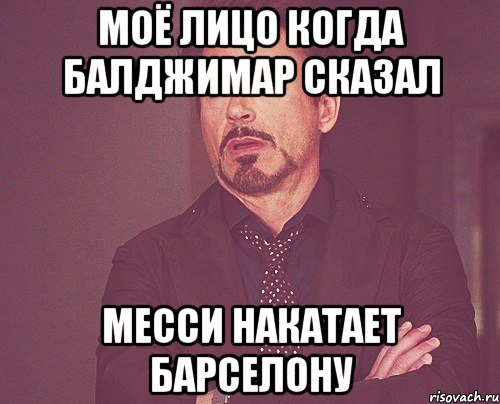 МОЁ ЛИЦО КОГДА БАЛДЖИМАР СКАЗАЛ

МЕССИ НАКАТАЕТ БАРСЕЛОНУ

risovach.ru